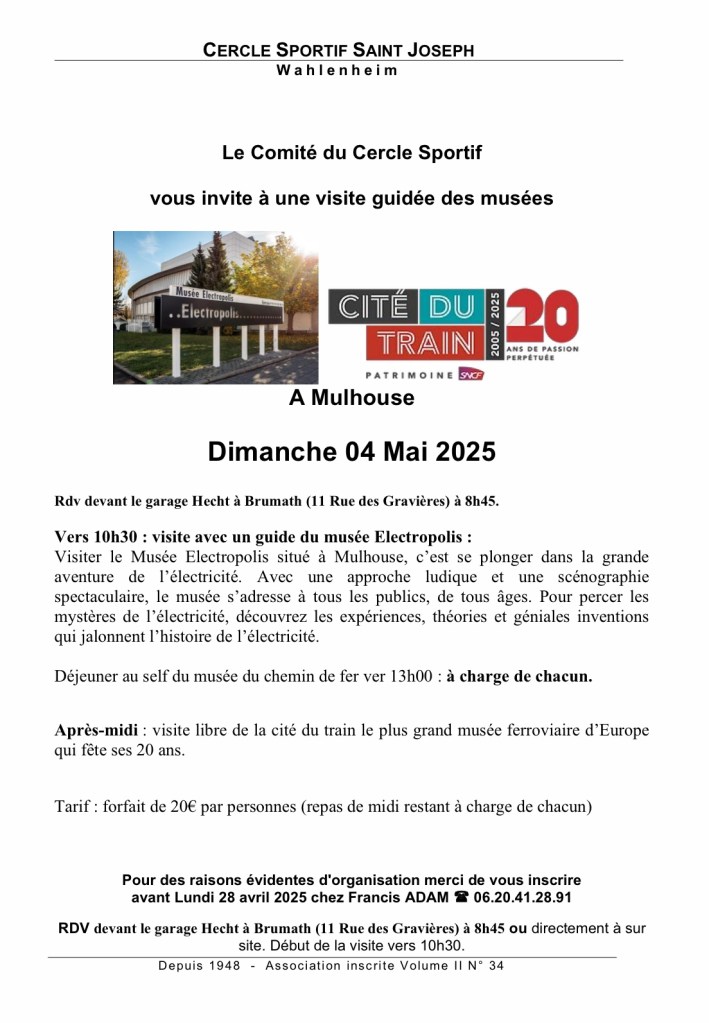 CERCLE SPORTIF SAINT JOSEPH
Wahlenheim

Le Comité du Cercle Sportif

vous invite à une visite guidée des musées

Musée Electropolis
Electropolis

CITÉ DU TRAIN 2005 / 2025 20 ANS DE PASSION PERPÉTUÉE
PATRIMOINE SNCF

A Mulhouse

Dimanche 04 Mai 2025

Rdv devant le garage Hecht à Brumath (11 Rue des Gravières) à 8h45.

Vers 10h30 : visite avec un guide du musée Electropolis :
Visiter le Musée Electropolis situé à Mulhouse, c'est se plonger dans la grande aventure de l'électricité. Avec une approche ludique et une scénographie spectaculaire, le musée s'adresse à tous les publics, de tous âges. Pour percer les mystères de l'électricité, découvrez les expériences, théories et géniales inventions qui jalonnent l'histoire de l'électricité.

Déjeuner au self du musée du chemin de fer ver 13h00 : à charge de chacun.

Après-midi : visite libre de la cité du train le plus grand musée ferroviaire d'Europe qui fête ses 20 ans.

Tarif : forfait de 20€ par personnes (repas de midi restant à charge de chacun)

Pour des raisons évidentes d'organisation merci de vous inscrire avant Lundi 28 avril 2025 chez Francis ADAM ☎ 06.20.41.28.91

RDV devant le garage Hecht à Brumath (11 Rue des Gravières) à 8h45 ou directement à sur site. Début de la visite vers 10h30.

Depuis 1948 - Association inscrite Volume II N° 34